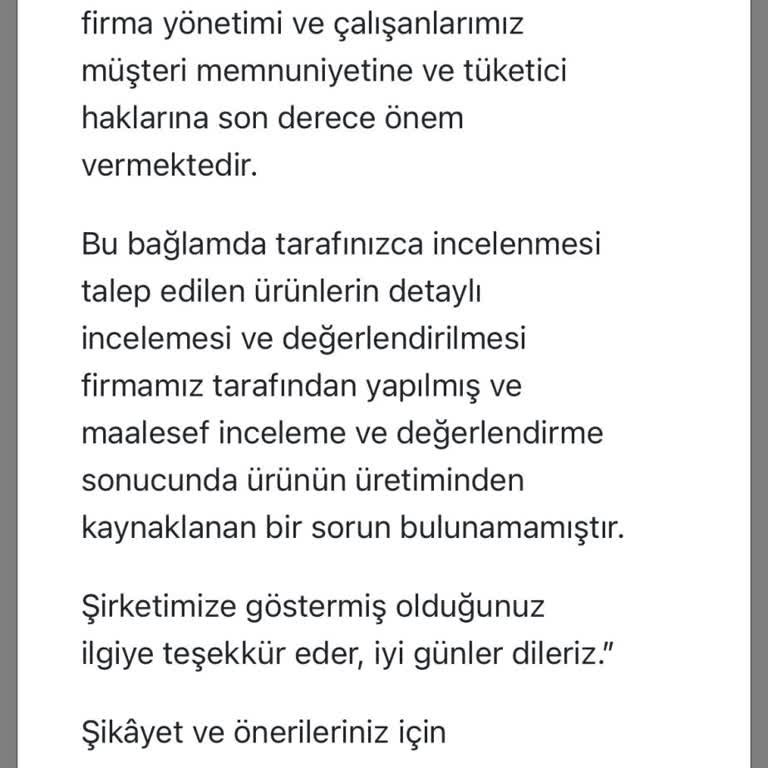 firma yönetimi ve çalışanlarımız müşteri memnuniyetine ve tüketici haklarına son derece önem vermektedir.

Bu bağlamda tarafınızca incelenmesi talep edilen ürünlerin detaylı incelemesi ve değerlendirilmesi firmamız tarafından yapılmış ve maalesef inceleme ve değerlendirme sonucunda ürünün üretiminden kaynaklanan bir sorun bulunamamıştır.

Şirketimize göstermiş olduğunuz ilgiye teşekkür eder, iyi günler dileriz."

Şikâyet ve önerileriniz için